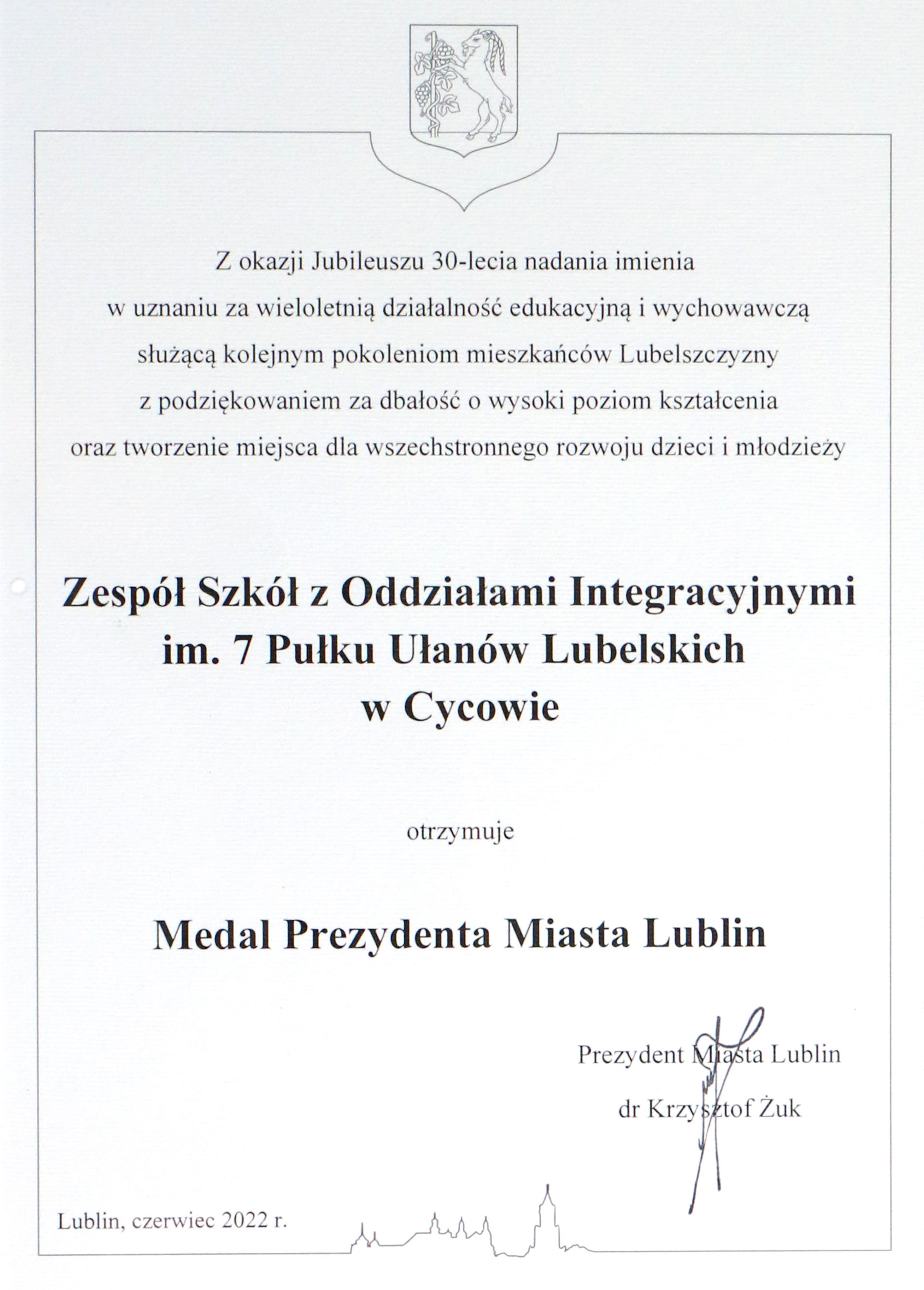 Z okazji Jubileuszu 30-lecia nadania imienia
w uznaniu za wieloletnią działalność edukacyjną i wychowawczą
służącą kolejnym pokoleniom mieszkańców Lubelszczyzny
z podziękowaniem za dbałość o wysoki poziom kształcenia
oraz tworzenie miejsca dla wszechstronnego rozwoju dzieci i młodzieży

Zespół Szkół z Oddziałami Integracyjnymi
im. 7 Pułku Ułanów Lubelskich
w Cycowie

otrzymuje

Medal Prezydenta Miasta Lublin

Prezydent Miasta Lublin
dr Krzysztof Żuk

Lublin, czerwiec 2022 r.